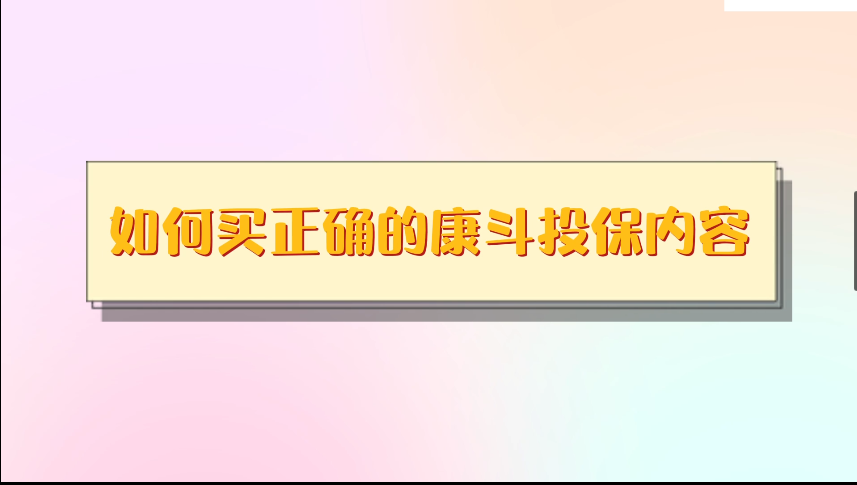 如何买正确的康斗投保内容